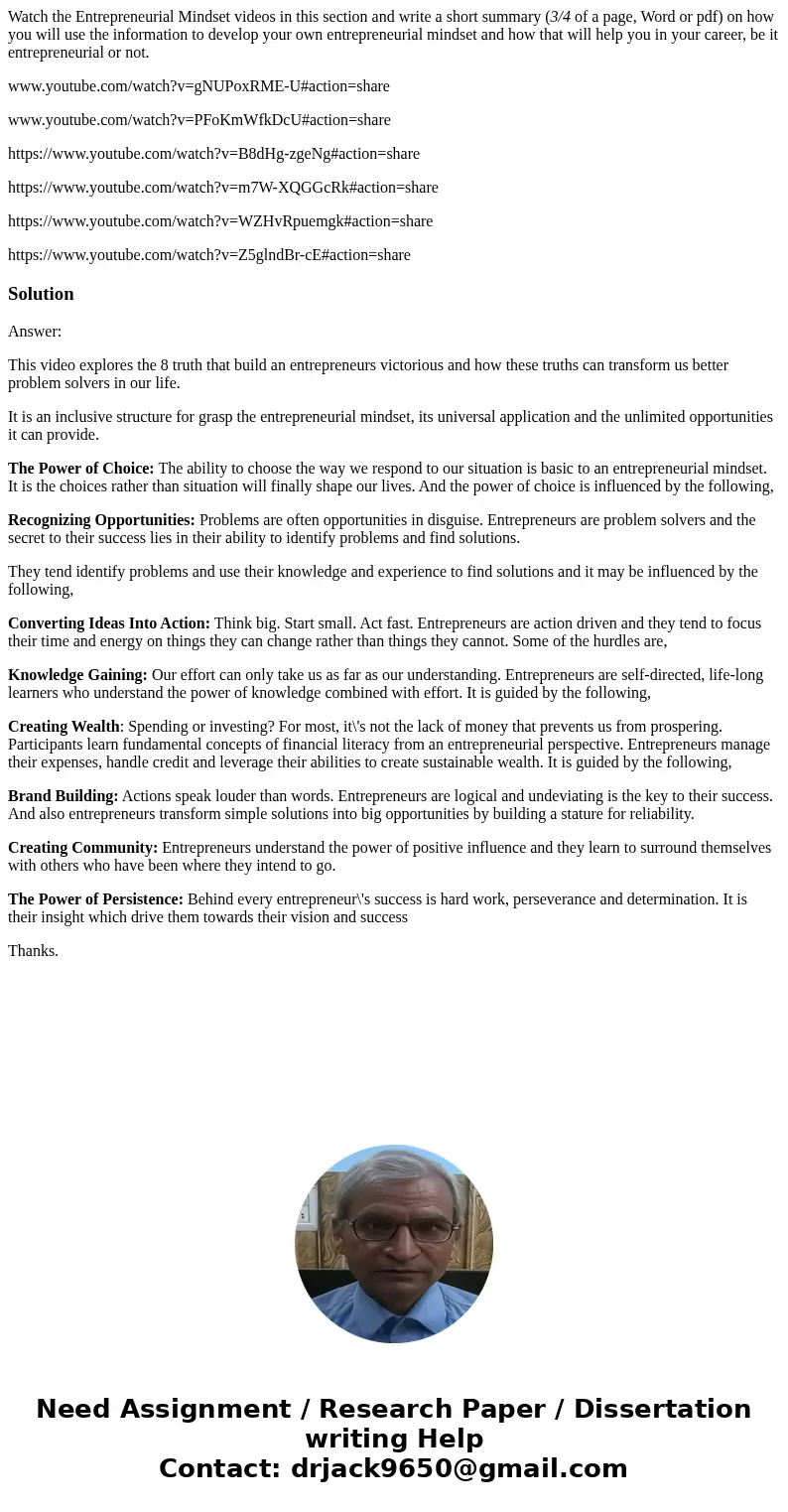 Watch the Entrepreneurial Mindset videos in this section and write a short summary (3/4 of a page, Word or pdf) on how you will use the information to develop your own entrepreneurial mindset and how that will help you in your career, be it entrepreneurial or not.

www.youtube.com/watch?v=gNUPoxRME-U#action=share

www.youtube.com/watch?v=PFoKmWfkDcU#action=share

https://www.youtube.com/watch?v=B8dHg-zgeNg#action=share

https://www.youtube.com/watch?v=m7W-XQGGcRk#action=share

https://www.youtube.com/watch?v=WZHvRpuemgk#action=share

https://www.youtube.com/watch?v=Z5glndBr-cE#action=share

Solution

Answer:

This video explores the 8 truth that build an entrepreneurs victorious and how these truths can transform us better problem solvers in our life.

It is an inclusive structure for grasp the entrepreneurial mindset, its universal application and the unlimited opportunities it can provide.

The Power of Choice: The ability to choose the way we respond to our situation is basic to an entrepreneurial mindset. It is the choices rather than situation will finally shape our lives. And the power of choice is influenced by the following,

Recognizing Opportunities: Problems are often opportunities in disguise. Entrepreneurs are problem solvers and the secret to their success lies in their ability to identify problems and find solutions.

They tend identify problems and use their knowledge and experience to find solutions and it may be influenced by the following,

Converting Ideas Into Action: Think big. Start small. Act fast. Entrepreneurs are action driven and they tend to focus their time and energy on things they can change rather than things they cannot. Some of the hurdles are,

Knowledge Gaining: Our effort can only take us as far as our understanding. Entrepreneurs are self-directed, life-long learners who understand the power of knowledge combined with effort. It is guided by the following,

Creating Wealth: Spending or investing? For most, it\'s not the lack of money that prevents us from prospering. Participants learn fundamental concepts of financial literacy from an entrepreneurial perspective. Entrepreneurs manage their expenses, handle credit and leverage their abilities to create sustainable wealth. It is guided by the following,

Brand Building: Actions speak louder than words. Entrepreneurs are logical and undeviating is the key to their success. And also entrepreneurs transform simple solutions into big opportunities by building a stature for reliability.

Creating Community: Entrepreneurs understand the power of positive influence and they learn to surround themselves with others who have been where they intend to go.

The Power of Persistence: Behind every entrepreneur\'s success is hard work, perseverance and determination. It is their insight which drive them towards their vision and success

Thanks.

Need Assignment / Research Paper / Dissertation writing Help
Contact: drjack9650@gmail.com